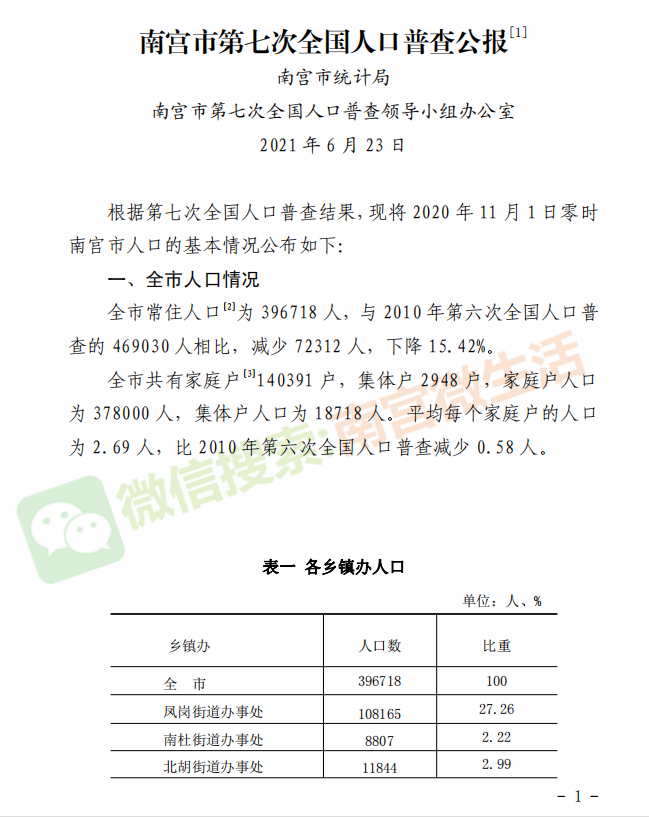 南宫市第七次全国人口普查公报$^{[1]}$

南宫市统计局

南宫市第七次全国人口普查领导小组办公室

2021 年 6 月 23 日

根据第七次全国人口普查结果，现将 2020 年 11 月 1 日零时南宫市人口的基本情况公布如下：

一、全市人口情况

全市常住人口$^{[2]}$为 396718 人，与 2010 年第六次全国人口普查的 469030 人相比，减少 72312 人，下降 15.42%。

全市共有家庭户$^{[3]}$140391 户，集体户 2948 户，家庭户人口为 378000 人，集体户人口为 18718 人。平均每个家庭户的人口为 2.69 人，比 2010 年第六次全国人口普查减少 0.58 人。

微信搜索:南宫微生活

表一 各乡镇办人口

单位：人、%

| 乡镇办 | 人口数 | 比重 |
|---|---|---|
| 全 市 | 396718 | 100 |
| 凤岗街道办事处 | 108165 | 27.26 |
| 南杜街道办事处 | 8807 | 2.22 |
| 北胡街道办事处 | 11844 | 2.99 |

- 1 -